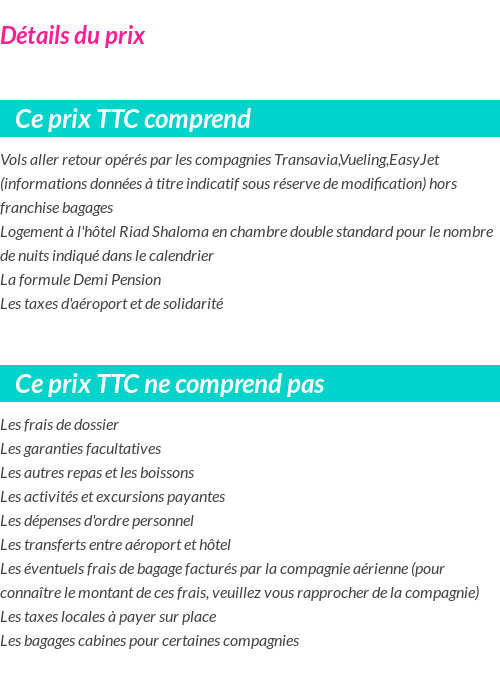 Détails du prix

Ce prix TTC comprend

Vols aller retour opérés par les compagnies Transavia,Vueling,EasyJet (informations données à titre indicatif sous réserve de modification) hors franchise bagages
Logement à l'hôtel Riad Shaloma en chambre double standard pour le nombre de nuits indiqué dans le calendrier
La formule Demi Pension
Les taxes d'aéroport et de solidarité

Ce prix TTC ne comprend pas

Les frais de dossier
Les garanties facultatives
Les autres repas et les boissons
Les activités et excursions payantes
Les dépenses d'ordre personnel
Les transferts entre aéroport et hôtel
Les éventuels frais de bagage facturés par la compagnie aérienne (pour connaître le montant de ces frais, veuillez vous rapprocher de la compagnie)
Les taxes locales à payer sur place
Les bagages cabines pour certaines compagnies